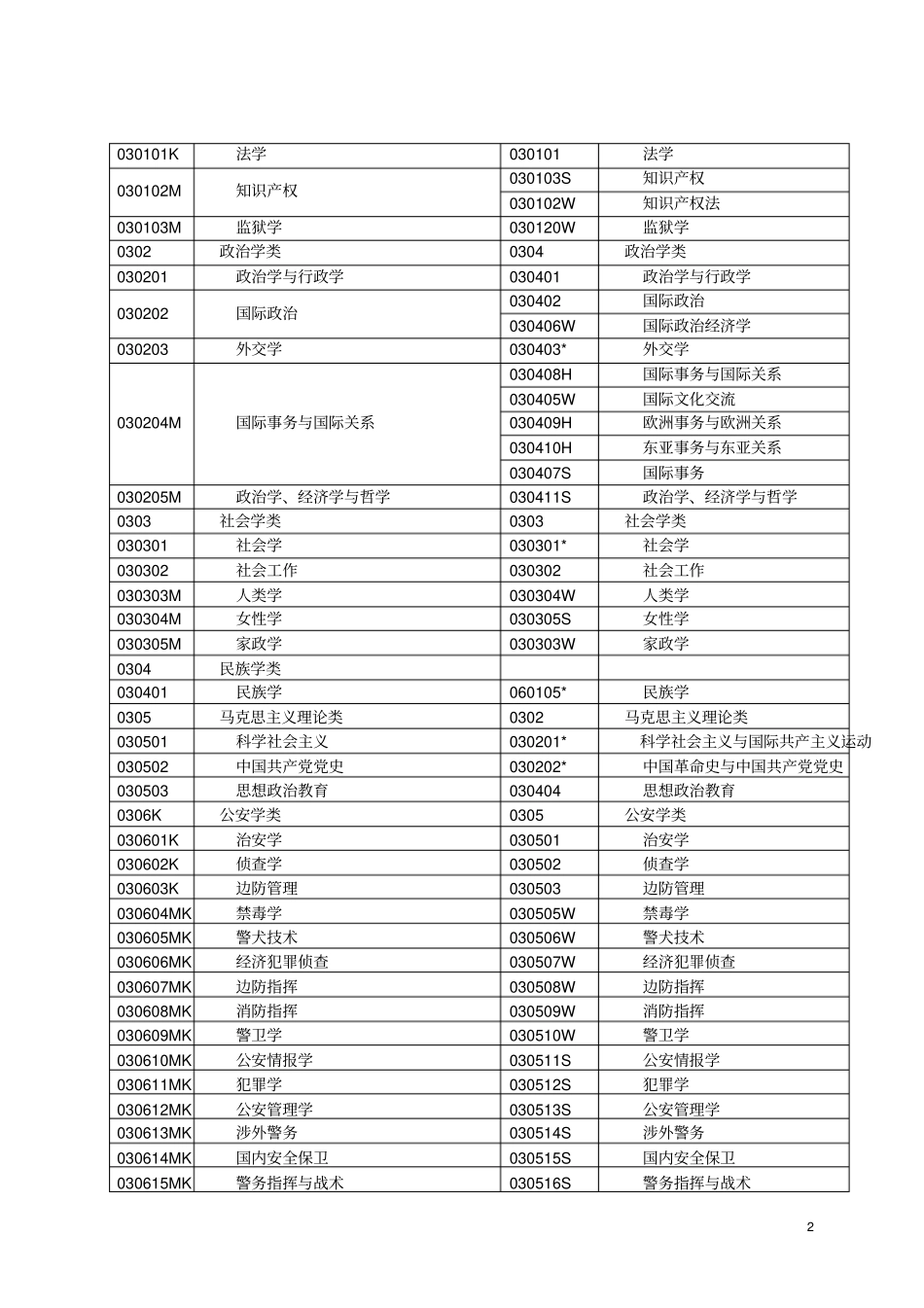 | 030101K | 法学 | 030101 | 法学 |
|---|---|---|---|
| 030102M | 知识产权 | 030103S | 知识产权 |
|  |  | 030102W | 知识产权法 |
| 030103M | 监狱学 | 030120W | 监狱学 |
| 0302 | 政治学类 | 0304 | 政治学类 |
| 030201 | 政治学与行政学 | 030401 | 政治学与行政学 |
| 030202 | 国际政治 | 030402 | 国际政治 |
|  |  | 030406W | 国际政治经济学 |
| 030203 | 外交学 | 030403* | 外交学 |
| 030204M | 国际事务与国际关系 | 030408H | 国际事务与国际关系 |
|  |  | 030405W | 国际文化交流 |
|  |  | 030409H | 欧洲事务与欧洲关系 |
|  |  | 030410H | 东亚事务与东亚关系 |
|  |  | 030407S | 国际事务 |
| 030205M | 政治学、经济学与哲学 | 030411S | 政治学、经济学与哲学 |
| 0303 | 社会学类 | 0303 | 社会学类 |
| 030301 | 社会学 | 030301* | 社会学 |
| 030302 | 社会工作 | 030302 | 社会工作 |
| 030303M | 人类学 | 030304W | 人类学 |
| 030304M | 女性学 | 030305S | 女性学 |
| 030305M | 家政学 | 030303W | 家政学 |
| 0304 | 民族学类 |  |  |
| 030401 | 民族学 | 060105* | 民族学 |
| 0305 | 马克思主义理论类 | 0302 | 马克思主义理论类 |
| 030501 | 科学社会主义 | 030201* | 科学社会主义与国际共产主义运动 |
| 030502 | 中国共产党党史 | 030202* | 中国革命史与中国共产党党史 |
| 030503 | 思想政治教育 | 030404 | 思想政治教育 |
| 0306K | 公安学类 | 0305 | 公安学类 |
| 030601K | 治安学 | 030501 | 治安学 |
| 030602K | 侦查学 | 030502 | 侦查学 |
| 030603K | 边防管理 | 030503 | 边防管理 |
| 030604MK | 禁毒学 | 030505W | 禁毒学 |
| 030605MK | 警犬技术 | 030506W | 警犬技术 |
| 030606MK | 经济犯罪侦查 | 030507W | 经济犯罪侦查 |
| 030607MK | 边防指挥 | 030508W | 边防指挥 |
| 030608MK | 消防指挥 | 030509W | 消防指挥 |
| 030609MK | 警卫学 | 030510W | 警卫学 |
| 030610MK | 公安情报学 | 030511S | 公安情报学 |
| 030611MK | 犯罪学 | 030512S | 犯罪学 |
| 030612MK | 公安管理学 | 030513S | 公安管理学 |
| 030613MK | 涉外警务 | 030514S | 涉外警务 |
| 030614MK | 国内安全保卫 | 030515S | 国内安全保卫 |
| 030615MK | 警务指挥与战术 | 030516S | 警务指挥与战术 |

2